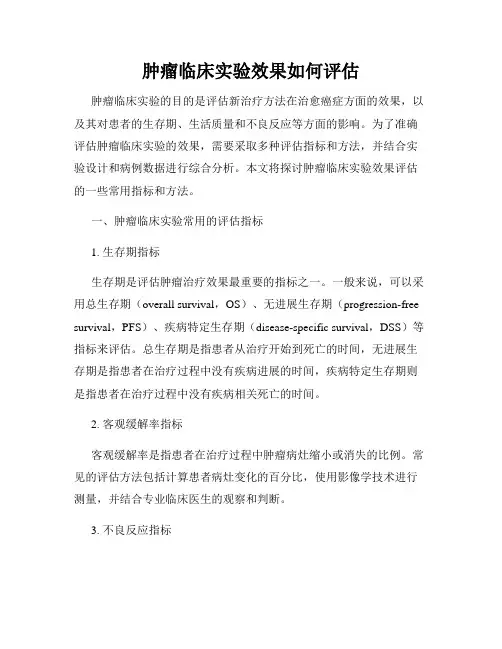 肿瘤临床实验效果如何评估

肿瘤临床实验的目的是评估新治疗方法在治愈癌症方面的效果，以及其对患者的生存期、生活质量和不良反应等方面的影响。为了准确评估肿瘤临床实验的效果，需要采取多种评估指标和方法，并结合实验设计和病例数据进行综合分析。本文将探讨肿瘤临床实验效果评估的一些常用指标和方法。

一、肿瘤临床实验常用的评估指标

1. 生存期指标

生存期是评估肿瘤治疗效果最重要的指标之一。一般来说，可以采用总生存期（overall survival，OS）、无进展生存期（progression-free survival，PFS）、疾病特定生存期（disease-specific survival，DSS）等指标来评估。总生存期是指患者从治疗开始到死亡的时间，无进展生存期是指患者在治疗过程中没有疾病进展的时间，疾病特定生存期则是指患者在治疗过程中没有疾病相关死亡的时间。

2. 客观缓解率指标

客观缓解率是指患者在治疗过程中肿瘤病灶缩小或消失的比例。常见的评估方法包括计算患者病灶变化的百分比，使用影像学技术进行测量，并结合专业临床医生的观察和判断。

3. 不良反应指标